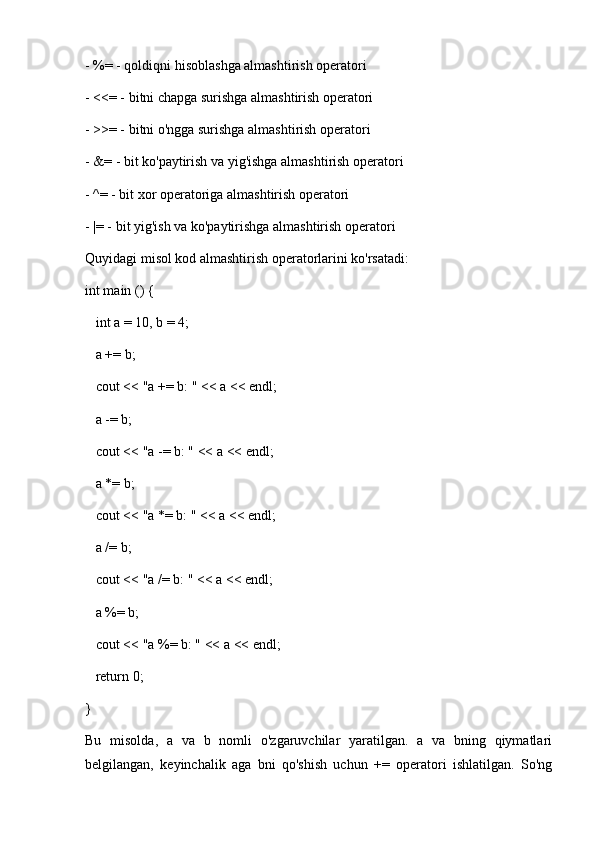 - %= - qoldiqni hisoblashga almashtirish operatori

- <<= - bitni chapga surishga almashtirish operatori

- >>= - bitni o'ngga surishga almashtirish operatori

- &= - bit ko'paytirish va yig'ishga almashtirish operatori

- ^= - bit xor operatoriga almashtirish operatori

- |= - bit yig'ish va ko'paytirishga almashtirish operatori

Quyidagi misol kod almashtirish operatorlarini ko'rsatadi:

int main () {

   int a = 10, b = 4;

   a += b;

   cout << "a += b: " << a << endl;

   a -= b;

   cout << "a -= b: " << a << endl;

   a *= b;

   cout << "a *= b: " << a << endl;

   a /= b;

   cout << "a /= b: " << a << endl;

   a %= b;

   cout << "a %= b: " << a << endl;

   return 0;

}

Bu misolda, a va b nomli o'zgaruvchilar yaratilgan. a va bning qiymatlari belgilangan, keyinchalik aga bni qo'shish uchun += operatori ishlatilgan. So'ng